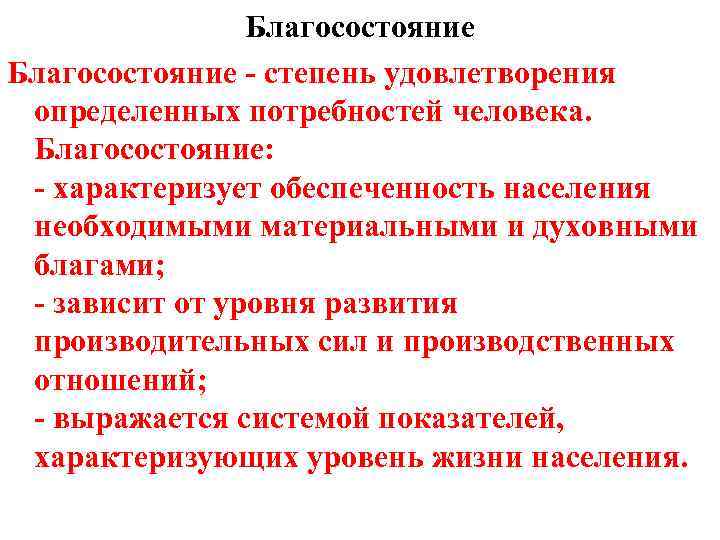 Благосостояние

Благосостояние - степень удовлетворения определенных потребностей человека.
Благосостояние:
- характеризует обеспеченность населения необходимыми материальными и духовными благами;
- зависит от уровня развития производительных сил и производственных отношений;
- выражается системой показателей, характеризующих уровень жизни населения.